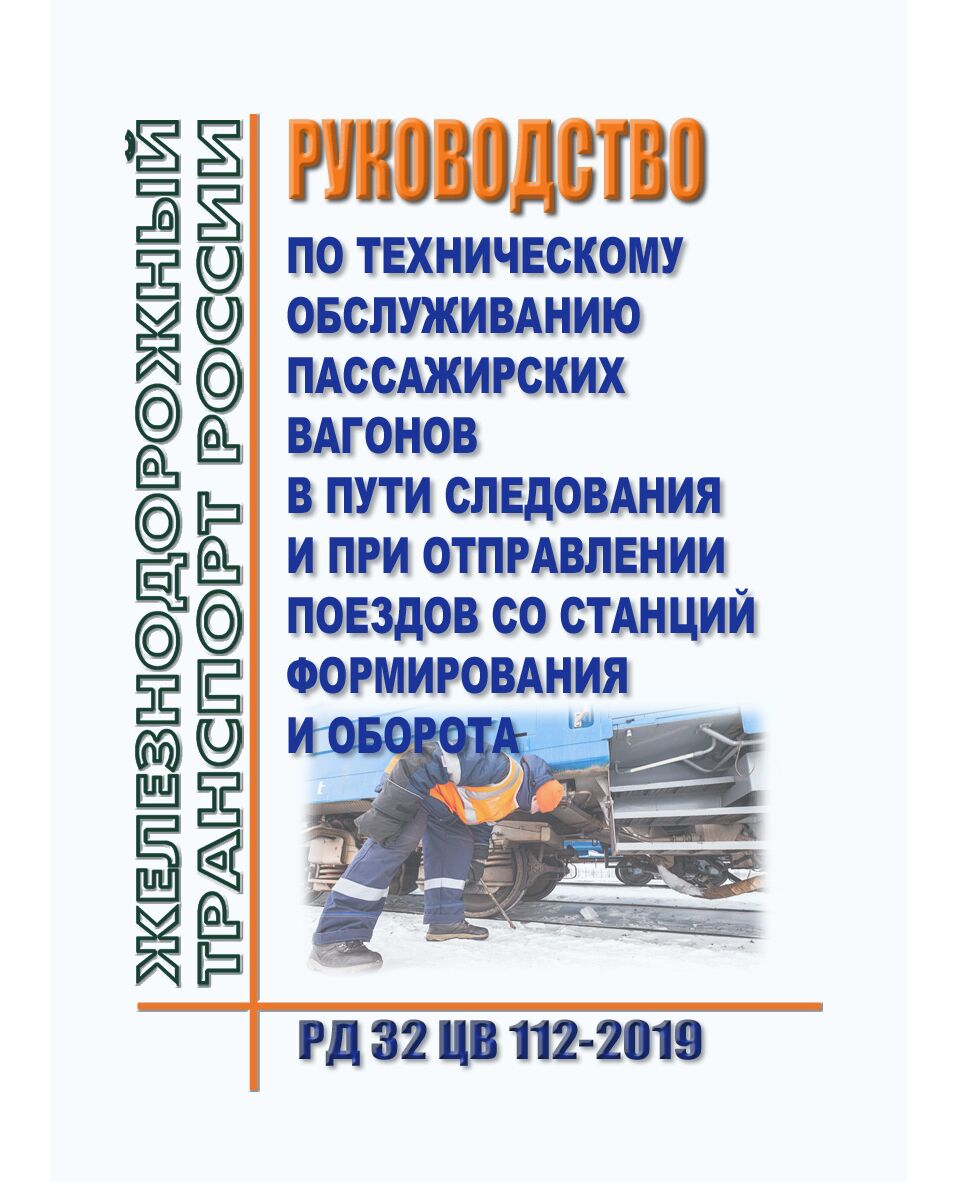 ЖЕЛЕЗНОДОРОЖНЫЙ ТРАНСПОРТ РОССИИ

РУКОВОДСТВО

ПО ТЕХНИЧЕСКОМУ ОБСЛУЖИВАНИЮ ПАССАЖИРСКИХ ВАГОНОВ В ПУТИ СЛЕДОВАНИЯ И ПРИ ОТПРАВЛЕНИИ ПОЕЗДОВ СО СТАНЦИЙ ФОРМИРОВАНИЯ И ОБОРОТА

РД 32 ЦВ 112-2019